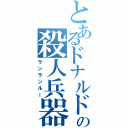 とあるドナルドの殺人兵器
ランランルー